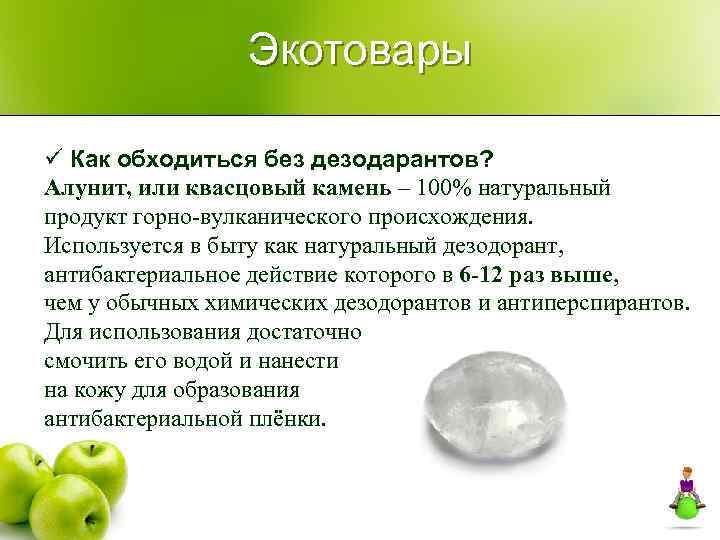 Экотовары

✓ Как обходиться без дезодарантов?
Алунит, или квасцовый камень – 100% натуральный продукт горно-вулканического происхождения.
Используется в быту как натуральный дезодорант, антибактериальное действие которого в 6-12 раз выше, чем у обычных химических дезодорантов и антиперспирантов.
Для использования достаточно смочить его водой и нанести на кожу для образования антибактериальной плёнки.